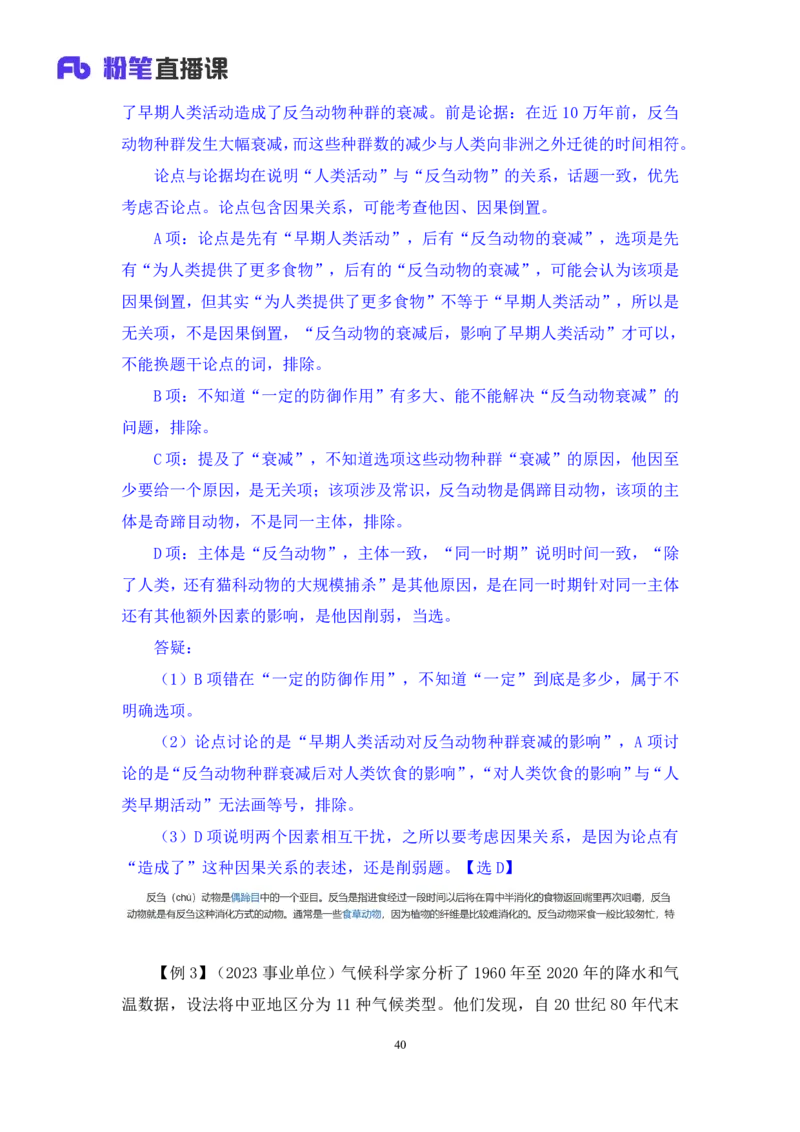 Fb 粉笔直播课

了早期人类活动造成了反刍动物种群的衰减。前是论据：在近 10 万年前，反刍动物种群发生大幅衰减，而这些种群数的减少与人类向非洲之外迁徙的时间相符。

论点与论据均在说明“人类活动”与“反刍动物”的关系，话题一致，优先考虑否论点。论点包含因果关系，可能考查他因、因果倒置。

A 项：论点是先有“早期人类活动”，后有“反刍动物的衰减”，选项是先有“为人类提供了更多食物”，后有的“反刍动物的衰减”，可能会认为该项是因果倒置，但其实“为人类提供了更多食物”不等于“早期人类活动”，所以是无关项，不是因果倒置，“反刍动物的衰减后，影响了早期人类活动”才可以，不能换题干论点的词，排除。

B 项：不知道“一定的防御作用”有多大、能不能解决“反刍动物衰减”的问题，排除。

C 项：提及了“衰减”，不知道选项这些动物种群“衰减”的原因，他因至少要给一个原因，是无关项；该项涉及常识，反刍动物是偶蹄目动物，该项的主体是奇蹄目动物，不是同一主体，排除。

D 项：主体是“反刍动物”，主体一致，“同一时期”说明时间一致，“除了人类，还有猫科动物的大规模捕杀”是其他原因，是在同一时期针对同一主体还有其他额外因素的影响，是他因削弱，当选。

答疑：

（1）B 项错在“一定的防御作用”，不知道“一定”到底是多少，属于不明确选项。

（2）论点讨论的是“早期人类活动对反刍动物种群衰减的影响”，A 项讨论的是“反刍动物种群衰减后对人类饮食的影响”，“对人类饮食的影响”与“人类早期活动”无法画等号，排除。

（3）D 项说明两个因素相互干扰，之所以要考虑因果关系，是因为论点有“造成了”这种因果关系的表述，还是削弱题。【选 D】

反刍（chú）动物是偶蹄目中的一个亚目。反刍是指进食经过一段时间以后将在胃中半消化的食物返回嘴里再次咀嚼，反刍动物就是有反刍这种消化方式的动物。通常是一些食草动物，因为植物的纤维是比较难消化的。反刍动物采食一般比较匆忙，特

【例 3】（2023 事业单位）气候科学家分析了 1960 年至 2020 年的降水和气温数据，设法将中亚地区分为 11 种气候类型。他们发现，自 20 世纪 80 年代末

40